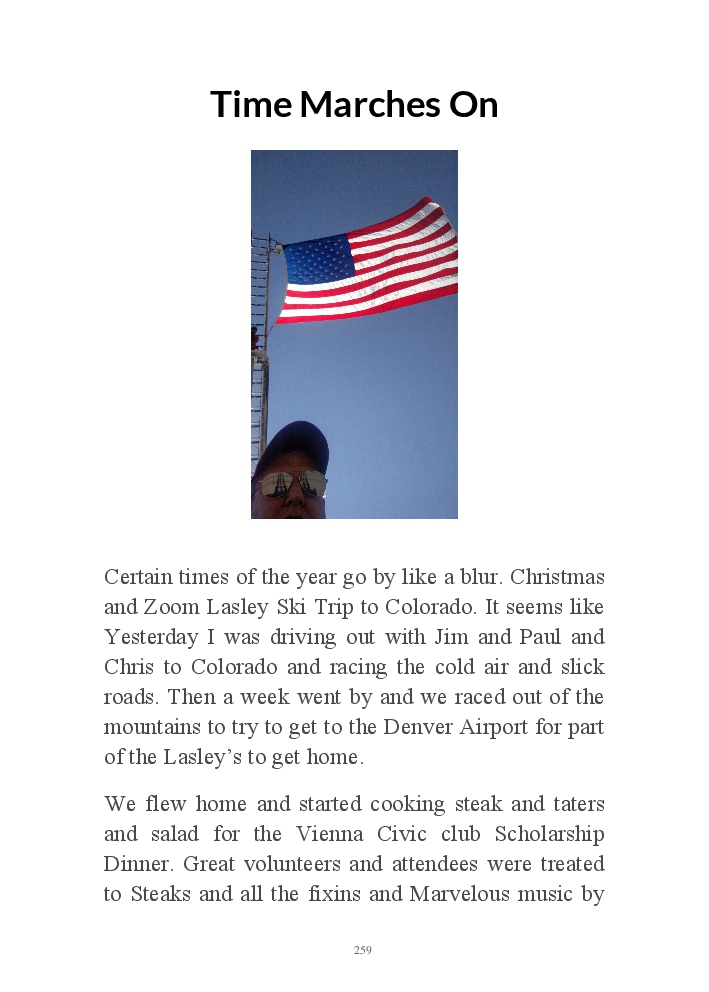 Time Marches On

Certain times of the year go by like a blur. Christmas and Zoom Lasley Ski Trip to Colorado. It seems like Yesterday I was driving out with Jim and Paul and Chris to Colorado and racing the cold air and slick roads. Then a week went by and we raced out of the mountains to try to get to the Denver Airport for part of the Lasley's to get home.

We flew home and started cooking steak and taters and salad for the Vienna Civic club Scholarship Dinner. Great volunteers and attendees were treated to Steaks and all the fixins and Marvelous music by

259